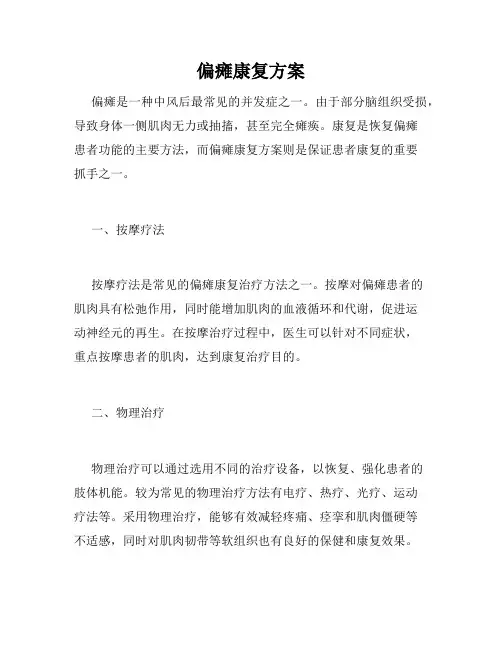 偏瘫康复方案

偏瘫是一种中风后最常见的并发症之一。由于部分脑组织受损，导致身体一侧肌肉无力或抽搐，甚至完全瘫痪。康复是恢复偏瘫患者功能的主要方法，而偏瘫康复方案则是保证患者康复的重要抓手之一。

一、按摩疗法

按摩疗法是常见的偏瘫康复治疗方法之一。按摩对偏瘫患者的肌肉具有松弛作用，同时能增加肌肉的血液循环和代谢，促进运动神经元的再生。在按摩治疗过程中，医生可以针对不同症状，重点按摩患者的肌肉，达到康复治疗目的。

二、物理治疗

物理治疗可以通过选用不同的治疗设备，以恢复、强化患者的肢体机能。较为常见的物理治疗方法有电疗、热疗、光疗、运动疗法等。采用物理治疗，能够有效减轻疼痛、痉挛和肌肉僵硬等不适感，同时对肌肉韧带等软组织也有良好的保健和康复效果。